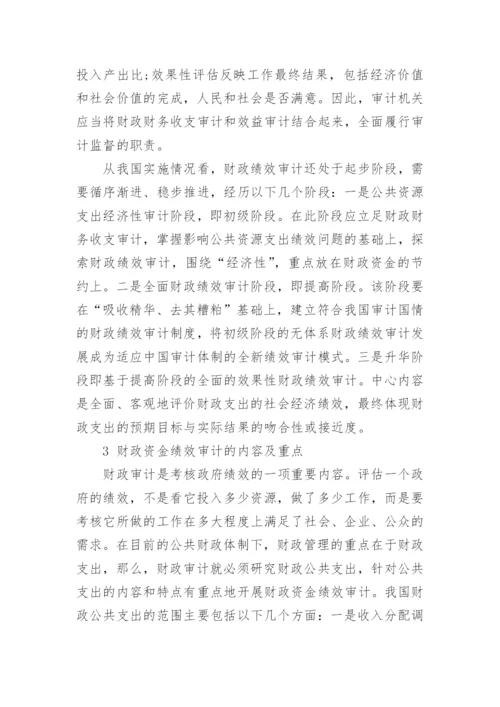 投入产出比;效果性评估反映工作最终结果，包括经济价值和社会价值的完成，人民和社会是否满意。因此，审计机关应当将财政财务收支审计和效益审计结合起来，全面履行审计监督的职责。

从我国实施情况看，财政绩效审计还处于起步阶段，需要循序渐进、稳步推进，经历以下几个阶段：一是公共资源支出经济性审计阶段，即初级阶段。在此阶段应立足财政财务收支审计，掌握影响公共资源支出绩效问题的基础上，探索财政绩效审计，围绕“经济性”，重点放在财政资金的节约上。二是全面财政绩效审计阶段，即提高阶段。该阶段要在“吸收精华、去其糟粕”基础上，建立符合我国审计国情的财政绩效审计制度，将初级阶段的无体系财政绩效审计发展成为适应中国审计体制的全新绩效审计模式。三是升华阶段即基于提高阶段的全面的效果性财政绩效审计。中心内容是全面、客观地评价财政支出的社会经济绩效，最终体现财政支出的预期目标与实际结果的吻合性或接近度。

3 财政资金绩效审计的内容及重点

财政审计是考核政府绩效的一项重要内容。评估一个政府的绩效，不是看它投入多少资源，做了多少工作，而是要考核它所做的工作在多大程度上满足了社会、企业、公众的需求。在目前的公共财政体制下，财政管理的重点在于财政支出，那么，财政审计就必须研究财政公共支出，针对公共支出的内容和特点有重点地开展财政资金绩效审计。我国财政公共支出的范围主要包括以下几个方面：一是收入分配调